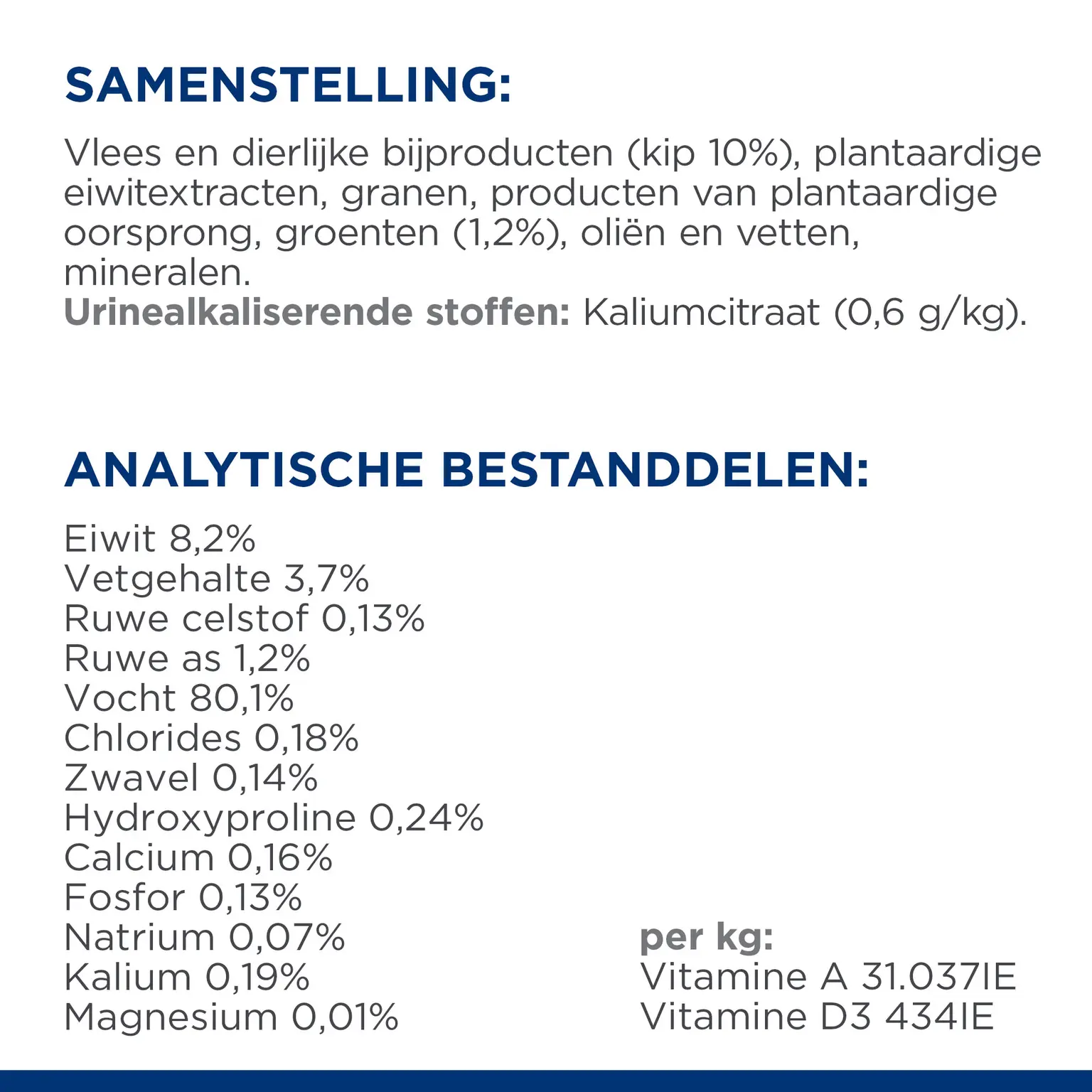 SAMENSTELLING:

Vlees en dierlijke bijproducten (kip 10%), plantaardige eiwitextracten, granen, producten van plantaardige oorsprong, groenten (1,2%), oliën en vetten, mineralen.
Urinealkaliserende stoffen: Kaliumcitraat (0,6 g/kg).

ANALYTISCHE BESTANDDELEN:

Eiwit 8,2%
Vetgehalte 3,7%
Ruwe celstof 0,13%
Ruwe as 1,2%
Vocht 80,1%
Chlorides 0,18%
Zwavel 0,14%
Hydroxyproline 0,24%
Calcium 0,16%
Fosfor 0,13%
Natrium 0,07%
Kalium 0,19%
Magnesium 0,01%

per kg:
Vitamine A 31.037IE
Vitamine D3 434IE